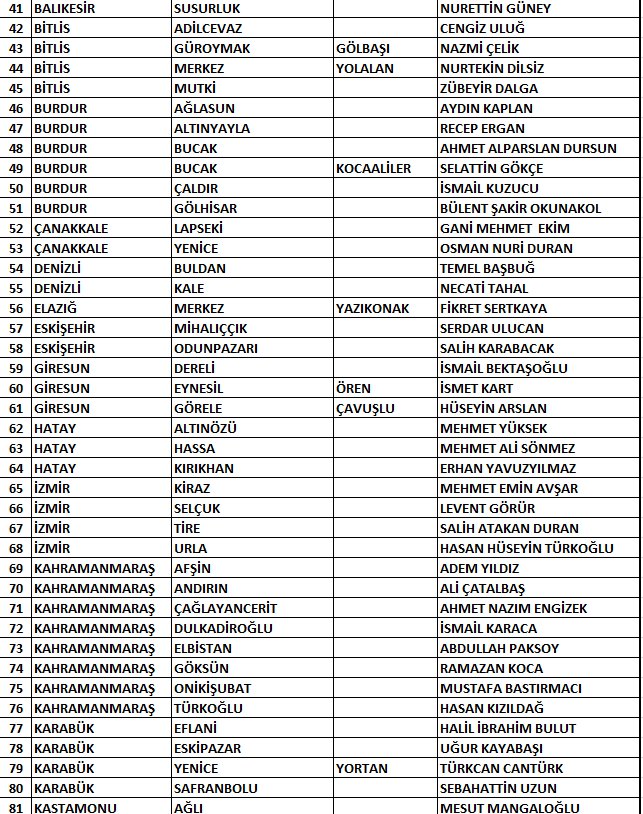 | 41 | BALIKESİR | SUSURLUK | | NURETTİN GÜNEY |
|---|---|---|---|---|
| 42 | BİTLİS | ADİLCEVAZ | | CENGİZ ULUĞ |
| 43 | BİTLİS | GÜROYMAK | GÖLBAŞI | NAZMİ ÇELİK |
| 44 | BİTLİS | MERKEZ | YOLALAN | NURTEKİN DİLSİZ |
| 45 | BİTLİS | MUTKİ | | ZÜBEYİR DALGA |
| 46 | BURDUR | AĞLASUN | | AYDIN KAPLAN |
| 47 | BURDUR | ALTINYAYLA | | RECEP ERGAN |
| 48 | BURDUR | BUCAK | | AHMET ALPARSLAN DURSUN |
| 49 | BURDUR | BUCAK | KOCAALİLER | SELATTİN GÖKÇE |
| 50 | BURDUR | ÇALDIR | | İSMAİL KUZUCU |
| 51 | BURDUR | GÖLHİSAR | | BÜLENT ŞAKİR OKUNAKOL |
| 52 | ÇANAKKALE | LAPSEKİ | | GANİ MEHMET EKİM |
| 53 | ÇANAKKALE | YENİCE | | OSMAN NURİ DURAN |
| 54 | DENİZLİ | BULDAN | | TEMEL BAŞBUĞ |
| 55 | DENİZLİ | KALE | | NECATİ TAHAL |
| 56 | ELAZIĞ | MERKEZ | YAZIKONAK | FİKRET SERTKAYA |
| 57 | ESKİŞEHİR | MİHALIÇÇIK | | SERDAR ULUCAN |
| 58 | ESKİŞEHİR | ODUNPAZARI | | SALİH KARABACAK |
| 59 | GİRESUN | DERELİ | | İSMAİL BEKTAŞOĞLU |
| 60 | GİRESUN | EYNESİL | ÖREN | İSMET KART |
| 61 | GİRESUN | GÖRELE | ÇAVUŞLU | HÜSEYİN ARSLAN |
| 62 | HATAY | ALTINÖZÜ | | MEHMET YÜKSEK |
| 63 | HATAY | HASSA | | MEHMET ALİ SÖNMEZ |
| 64 | HATAY | KIRIKHAN | | ERHAN YAVUZYILMAZ |
| 65 | İZMİR | KİRAZ | | MEHMET EMİN AVŞAR |
| 66 | İZMİR | SELÇUK | | LEVENT GÖRÜR |
| 67 | İZMİR | TİRE | | SALİH ATAKAN DURAN |
| 68 | İZMİR | URLA | | HASAN HÜSEYİN TÜRKOĞLU |
| 69 | KAHRAMANMARAŞ | AFŞİN | | ADEM YILDIZ |
| 70 | KAHRAMANMARAŞ | ANDIRIN | | ALİ ÇATALBAŞ |
| 71 | KAHRAMANMARAŞ | ÇAĞLAYANCERİT | | AHMET NAZIM ENGİZEK |
| 72 | KAHRAMANMARAŞ | DULKADİROĞLU | | İSMAİL KARACA |
| 73 | KAHRAMANMARAŞ | ELBİSTAN | | ABDULLAH PAKSOY |
| 74 | KAHRAMANMARAŞ | GÖKSÜN | | RAMAZAN KOCA |
| 75 | KAHRAMANMARAŞ | ONİKİŞUBAT | | MUSTAFA BASTIRMACI |
| 76 | KAHRAMANMARAŞ | TÜRKOĞLU | | HASAN KIZILDAĞ |
| 77 | KARABÜK | EFLANİ | | HALİL İBRAHİM BULUT |
| 78 | KARABÜK | ESKİPAZAR | | UĞUR KAYABAŞI |
| 79 | KARABÜK | YENİCE | YORTAN | TÜRKCAN CANTÜRK |
| 80 | KARABÜK | SAFRANBOLU | | SEBAHATTİN UZUN |
| 81 | KASTAMONU | AĞLI | | MESUT MANGALOĞLU |